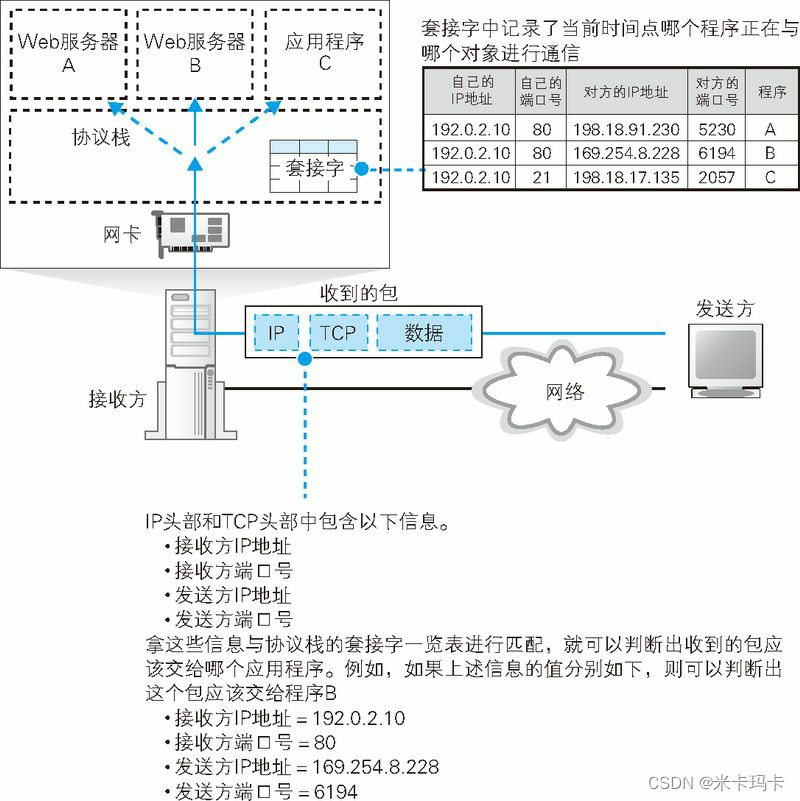 Web服务器 A

Web服务器 B

应用程序 C

协议栈

套接字

网卡

套接字中记录了当前时间点哪个程序正在与哪个对象进行通信

| 自己的IP地址 | 自己的端口号 | 对方的IP地址 | 对方的端口号 | 程序 |
|---|---|---|---|---|
| 192.0.2.10 | 80 | 198.18.91.230 | 5230 | A |
| 192.0.2.10 | 80 | 169.254.8.228 | 6194 | B |
| 192.0.2.10 | 21 | 198.18.17.135 | 2057 | C |

收到的包

IP TCP 数据

发送方

接收方

网络

IP头部和TCP头部中包含以下信息。
•接收方IP地址
•接收方端口号
•发送方IP地址
•发送方端口号
拿这些信息与协议栈的套接字一览表进行匹配，就可以判断出收到的包应该交给哪个应用程序。例如，如果上述信息的值分别如下，则可以判断出这个包应该交给程序B
•接收方IP地址 = 192.0.2.10
•接收方端口号 = 80
•发送方IP地址 = 169.254.8.228
•发送方端口号 = 6194

CSDN @米卡玛卡